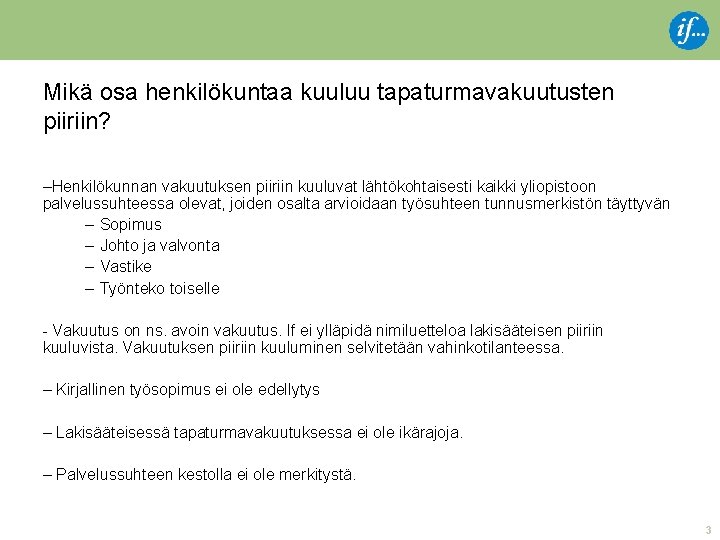 if...

Mikä osa henkilökuntaa kuuluu tapaturmavakuutusten piiriin?

–Henkilökunnan vakuutuksen piiriin kuuluvat lähtökohtaisesti kaikki yliopistoon palvelussuhteessa olevat, joiden osalta arvioidaan työsuhteen tunnusmerkistön täyttyvän

– Sopimus
– Johto ja valvonta
– Vastike
– Työnteko toiselle

- Vakuutus on ns. avoin vakuutus. If ei ylläpidä nimiluetteloa lakisääteisen piiriin kuuluvista. Vakuutuksen piiriin kuuluminen selvitetään vahinkotilanteessa.

– Kirjallinen työsopimus ei ole edellytys

– Lakisääteisessä tapaturmavakuutuksessa ei ole ikärajoja.

– Palvelussuhteen kestolla ei ole merkitystä.

3